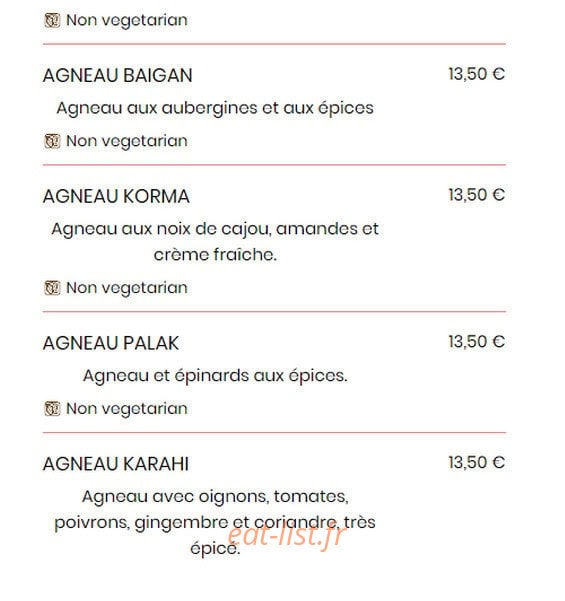 Non vegetarian

AGNEAU BAIGAN 13,50 €

Agneau aux aubergines et aux épices

Non vegetarian

AGNEAU KORMA 13,50 €

Agneau aux noix de cajou, amandes et crème fraîche.

Non vegetarian

AGNEAU PALAK 13,50 €

Agneau et épinards aux épices.

Non vegetarian

AGNEAU KARAHI 13,50 €

Agneau avec oignons, tomates, poivrons, gingembre et coriandre, très épicé.

eat-list.fr